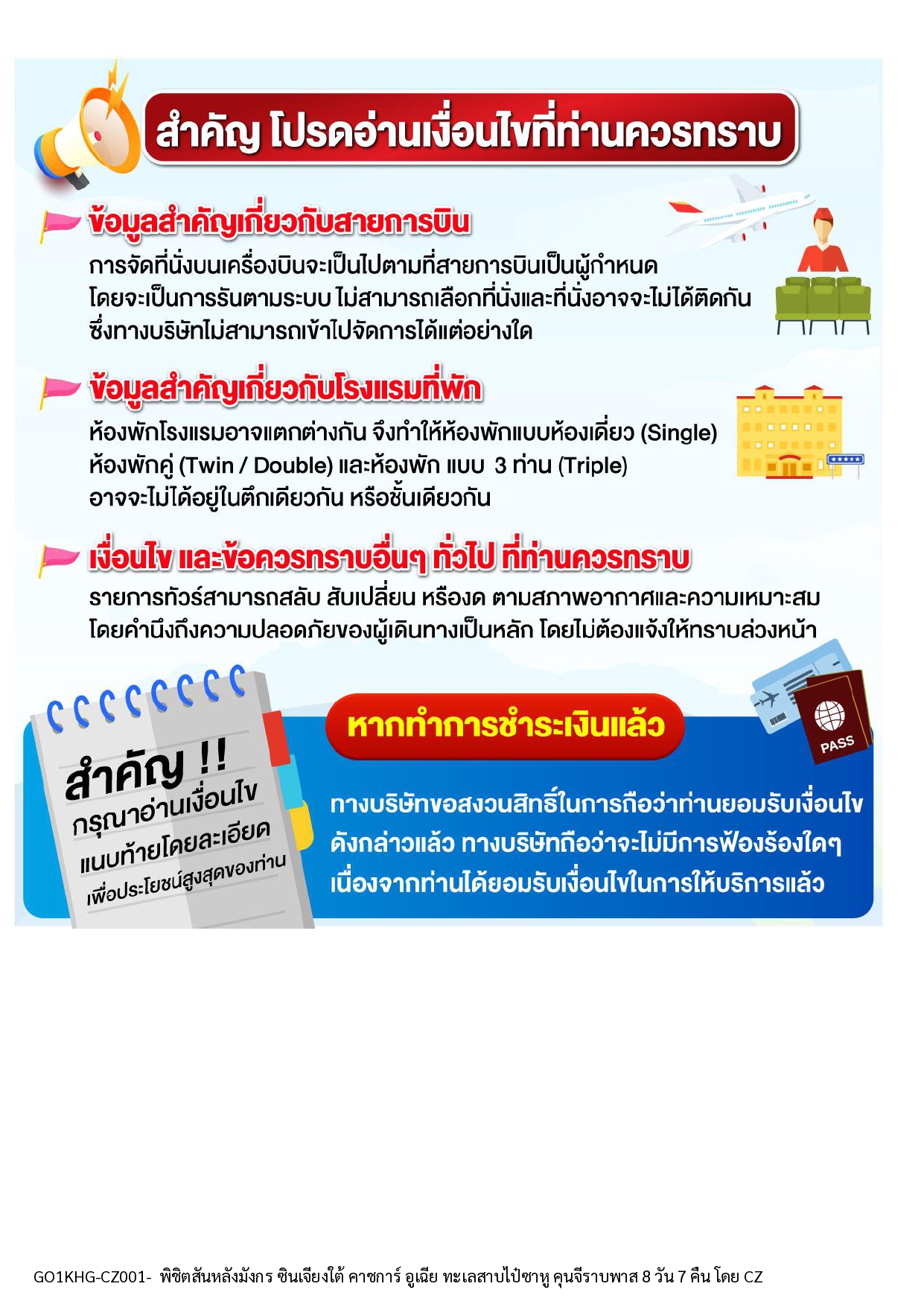 สำคัญ โปรดอ่านเงื่อนไขที่ท่านควรทราบ

ข้อมูลสำคัญเกี่ยวกับสายการบิน

การจัดที่นั่งบนเครื่องบินจะเป็นไปตามที่สายการบินเป็นผู้กำหนด โดยจะเป็นการรันตามระบบ ไม่สามารถเลือกที่นั่งและที่นั่งอาจจะไม่ได้ติดกัน ซึ่งทางบริษัทไม่สามารถเข้าไปจัดการได้แต่อย่างใด

ข้อมูลสำคัญเกี่ยวกับโรงแรมที่พัก

ห้องพักโรงแรมอาจแตกต่างกัน จึงทำให้ห้องพักแบบห้องเดี่ยว (Single) ห้องพักคู่ (Twin / Double) และห้องพัก แบบ 3 ท่าน (Triple) อาจจะไม่ได้อยู่ในตึกเดียวกัน หรือชั้นเดียวกัน

เงื่อนไข และข้อควรทราบอื่นๆ ทั่วไป ที่ท่านควรทราบ

รายการทัวร์สามารถสลับ สับเปลี่ยน หรืองด ตามสภาพอากาศและความเหมาะสม โดยคำนึงถึงความปลอดภัยของผู้เดินทางเป็นหลัก โดยไม่ต้องแจ้งให้ทราบล่วงหน้า

สำคัญ !!
กรุณาอ่านเงื่อนไข
แนบท้ายโดยละเอียด
เพื่อประโยชน์สูงสุดของท่าน

หากทำการชำระเงินแล้ว

PASS

ทางบริษัทขอสงวนสิทธิ์ในการถือว่าท่านยอมรับเงื่อนไข ดังกล่าวแล้ว ทางบริษัทถือว่าจะไม่มีการฟ้องร้องใดๆ เนื่องจากท่านได้ยอมรับเงื่อนไขในการให้บริการแล้ว

GO1KHG-CZ001- พิชิตสันหลังมังกร ซินเจียงใต้ คาชการ์ อูเฉีย ทะเลสาบไป๋ซาหู คุนจีราบพาส 8 วัน 7 คืน โดย CZ